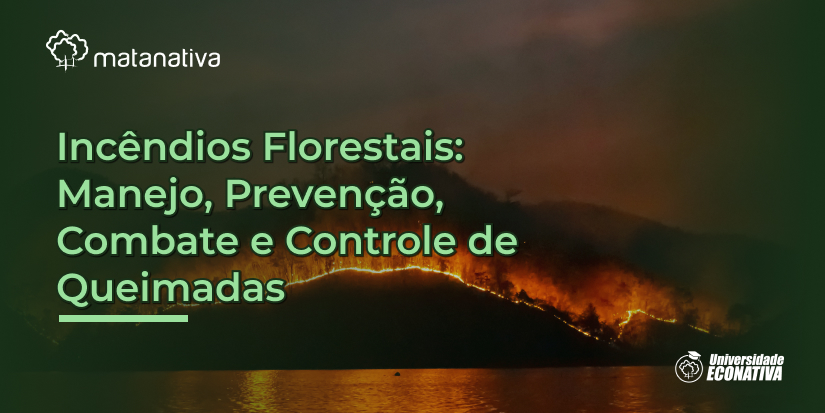 matanativa

Incêndios Florestais: Manejo, Prevenção, Combate e Controle de Queimadas

Universidade ECONATIVA